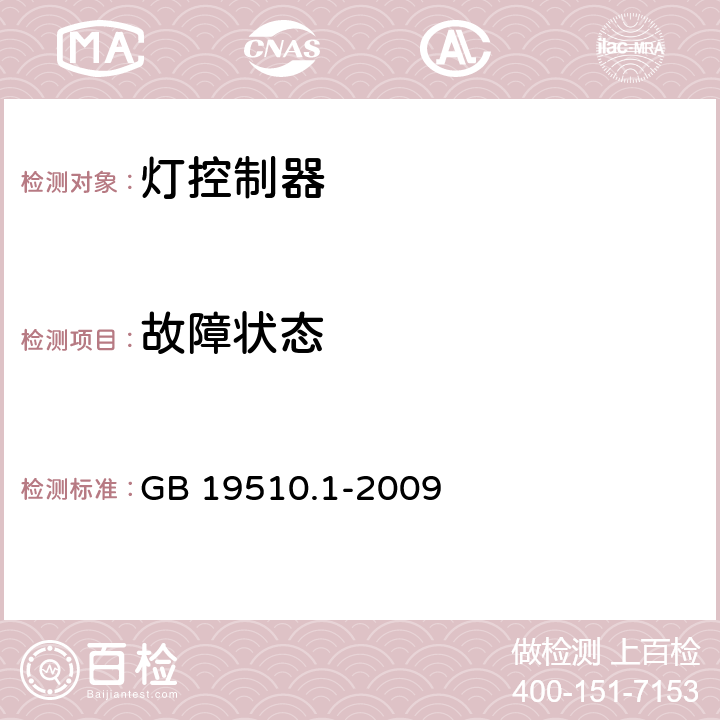 MA CNAS AC ilac-MRA

检测对象：灯控制器

检测项目：故障状态

检测标准：GB 19510.1-2009

百检
Baijiantest.com

做检测 上百检
400-151-7153